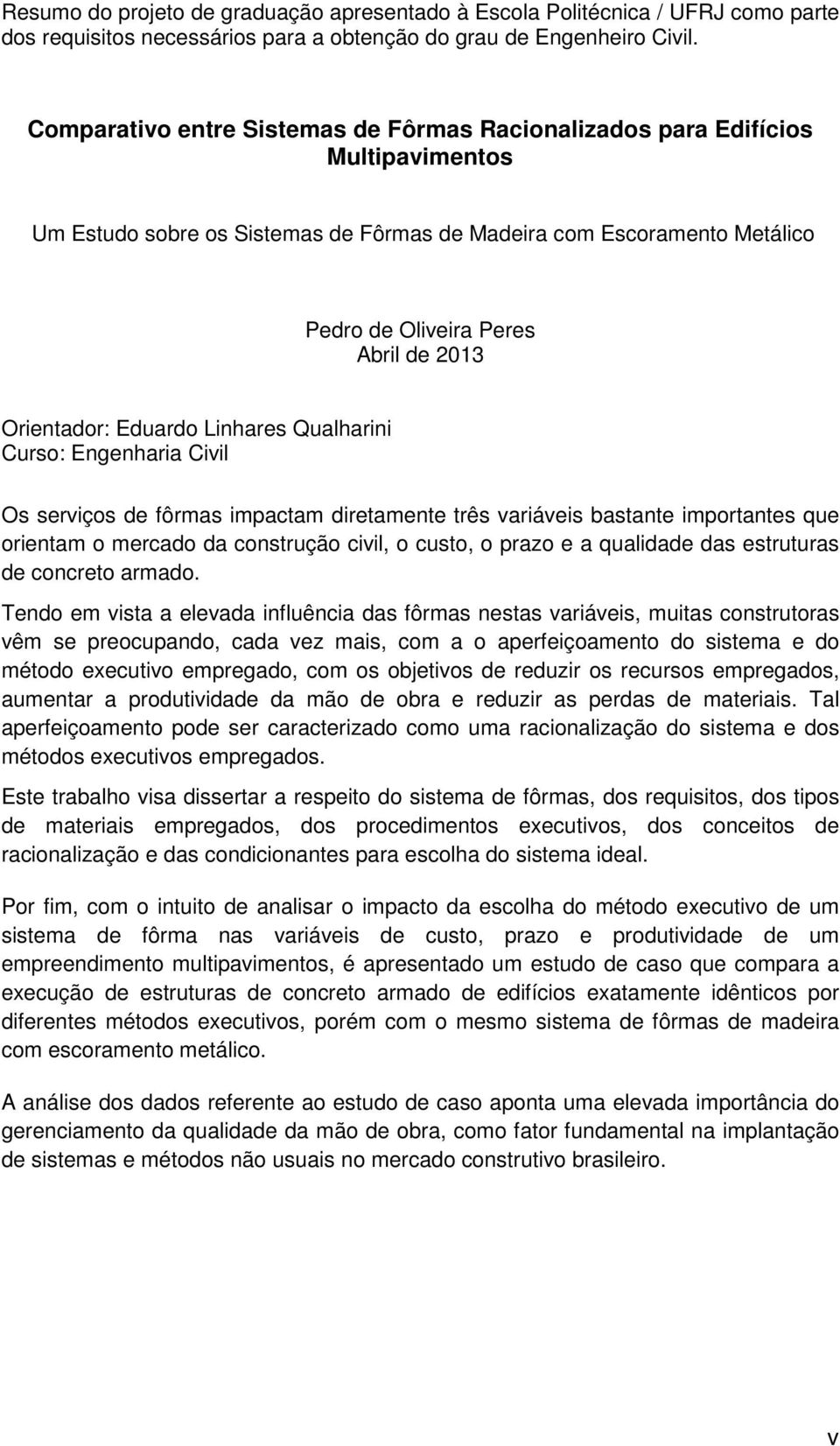 Resumo do projeto de graduação apresentado à Escola Politécnica / UFRJ como parte dos requisitos necessários para a obtenção do grau de Engenheiro Civil.

Comparativo entre Sistemas de Fôrmas Racionalizados para Edifícios Multipavimentos

Um Estudo sobre os Sistemas de Fôrmas de Madeira com Escoramento Metálico

Pedro de Oliveira Peres
Abril de 2013

Orientador: Eduardo Linhares Qualharini
Curso: Engenharia Civil

Os serviços de fôrmas impactam diretamente três variáveis bastante importantes que orientam o mercado da construção civil, o custo, o prazo e a qualidade das estruturas de concreto armado.

Tendo em vista a elevada influência das fôrmas nestas variáveis, muitas construtoras vêm se preocupando, cada vez mais, com a o aperfeiçoamento do sistema e do método executivo empregado, com os objetivos de reduzir os recursos empregados, aumentar a produtividade da mão de obra e reduzir as perdas de materiais. Tal aperfeiçoamento pode ser caracterizado como uma racionalização do sistema e dos métodos executivos empregados.

Este trabalho visa dissertar a respeito do sistema de fôrmas, dos requisitos, dos tipos de materiais empregados, dos procedimentos executivos, dos conceitos de racionalização e das condicionantes para escolha do sistema ideal.

Por fim, com o intuito de analisar o impacto da escolha do método executivo de um sistema de fôrma nas variáveis de custo, prazo e produtividade de um empreendimento multipavimentos, é apresentado um estudo de caso que compara a execução de estruturas de concreto armado de edifícios exatamente idênticos por diferentes métodos executivos, porém com o mesmo sistema de fôrmas de madeira com escoramento metálico.

A análise dos dados referente ao estudo de caso aponta uma elevada importância do gerenciamento da qualidade da mão de obra, como fator fundamental na implantação de sistemas e métodos não usuais no mercado construtivo brasileiro.

v